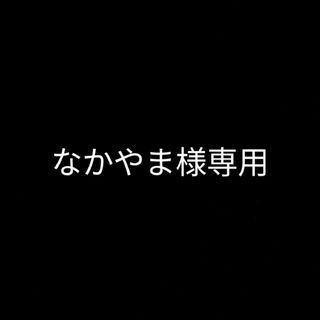 なかやま様専用